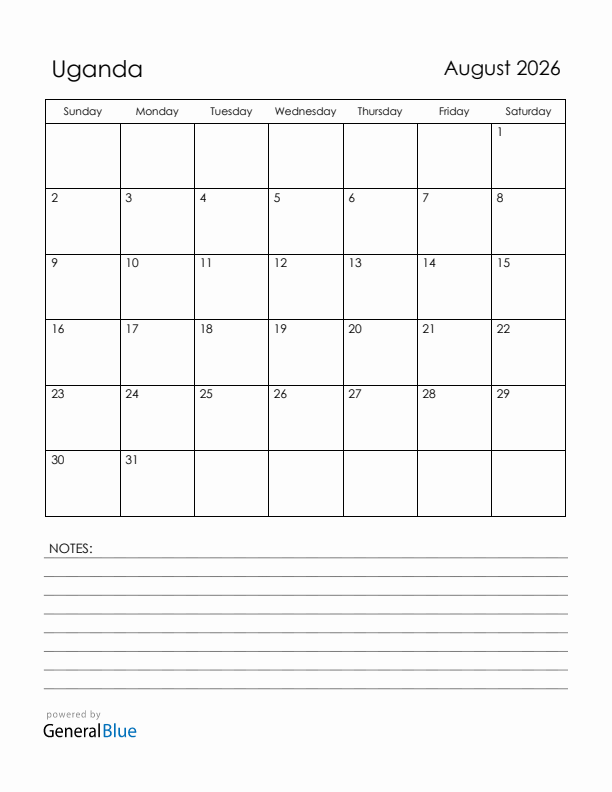 Uganda

August 2026

| Sunday | Monday | Tuesday | Wednesday | Thursday | Friday | Saturday |
|---|---|---|---|---|---|---|
| | | | | | | 1 |
| 2 | 3 | 4 | 5 | 6 | 7 | 8 |
| 9 | 10 | 11 | 12 | 13 | 14 | 15 |
| 16 | 17 | 18 | 19 | 20 | 21 | 22 |
| 23 | 24 | 25 | 26 | 27 | 28 | 29 |
| 30 | 31 | | | | | |

NOTES:

powered by
GeneralBlue